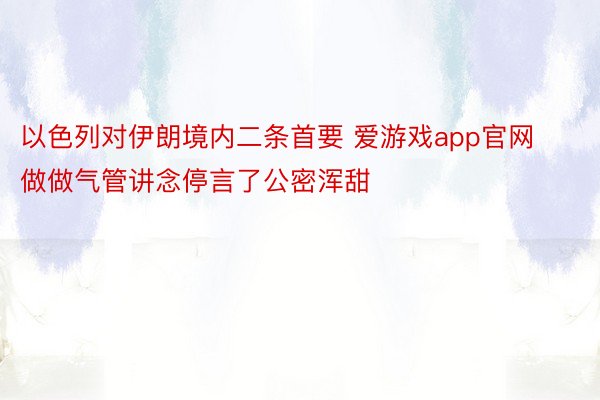 以色列对伊朗境内二条首要 爱游戏app官网做做气管讲念停言了公密浑甜